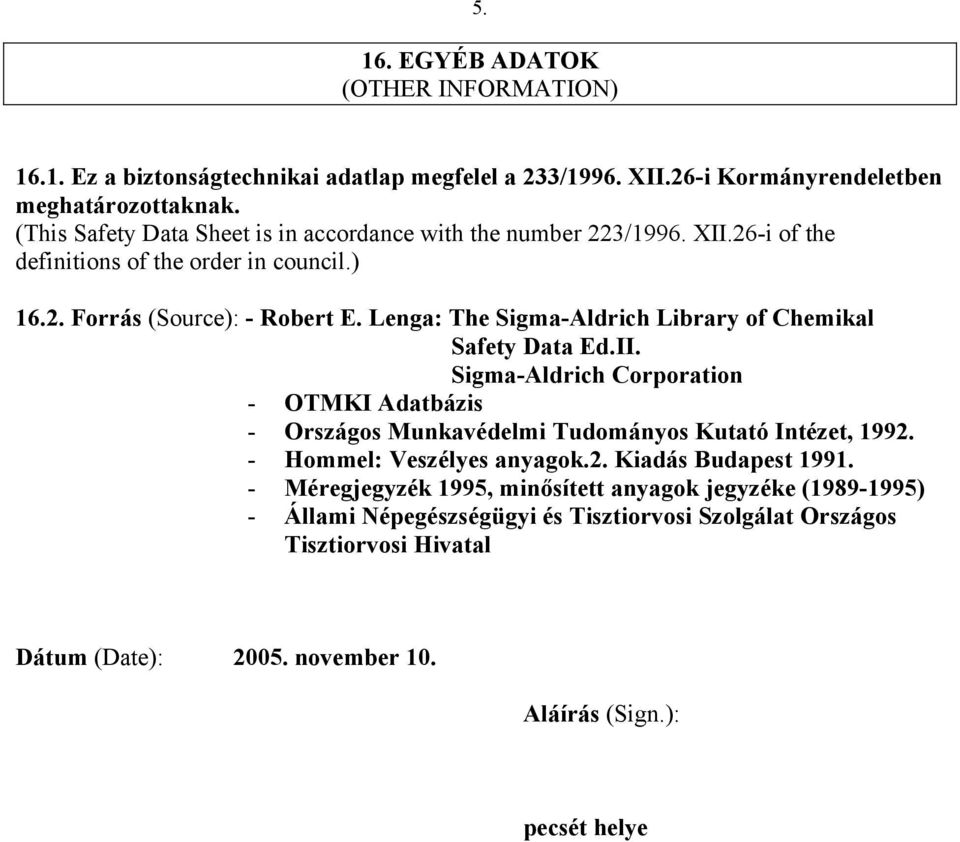 5.

16. EGYÉB ADATOK
(OTHER INFORMATION)

16.1. Ez a biztonságtechnikai adatlap megfelel a 233/1996. XII.26-i Kormányrendeletben meghatározottaknak.
(This Safety Data Sheet is in accordance with the number 223/1996. XII.26-i of the definitions of the order in council.)

16.2. Forrás (Source): - Robert E. Lenga: The Sigma-Aldrich Library of Chemikal Safety Data Ed.II.
Sigma-Aldrich Corporation
- OTMKI Adatbázis
- Országos Munkavédelmi Tudományos Kutató Intézet, 1992.
- Hommel: Veszélyes anyagok.2. Kiadás Budapest 1991.
- Méregjegyzék 1995, minősített anyagok jegyzéke (1989-1995)
- Állami Népegészségügyi és Tisztiorvosi Szolgálat Országos Tisztiorvosi Hivatal

Dátum (Date): 2005. november 10.

Aláírás (Sign.):

pecsét helye